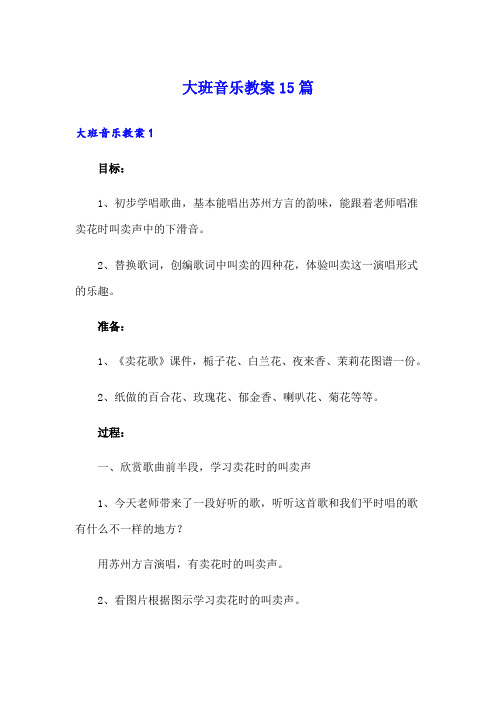 大班音乐教案15篇

大班音乐教案1

目标：

1、初步学唱歌曲，基本能唱出苏州方言的韵味，能跟着老师唱准卖花时叫卖声中的下滑音。

2、替换歌词，创编歌词中叫卖的四种花，体验叫卖这一演唱形式的乐趣。

准备：

1、《卖花歌》课件，栀子花、白兰花、夜来香、茉莉花图谱一份。

2、纸做的百合花、玫瑰花、郁金香、喇叭花、菊花等等。

过程：

一、欣赏歌曲前半段，学习卖花时的叫卖声

1、今天老师带来了一段好听的歌，听听这首歌和我们平时唱的歌有什么不一样的地方？

用苏州方言演唱，有卖花时的叫卖声。

2、看图片根据图示学习卖花时的叫卖声。